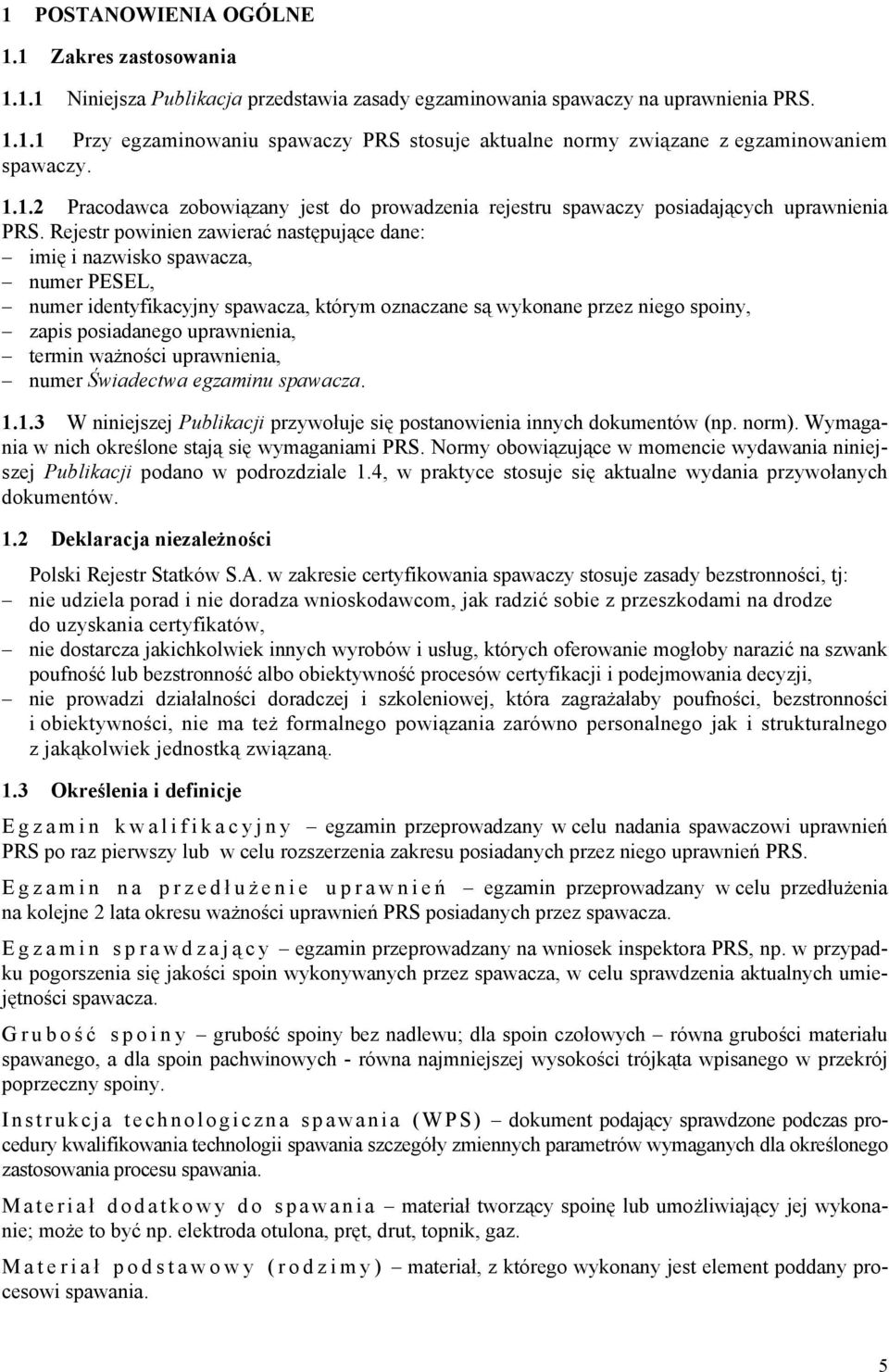 1 POSTANOWIENIA OGÓLNE

1.1 Zakres zastosowania

1.1.1 Niniejsza Publikacja przedstawia zasady egzaminowania spawaczy na uprawnienia PRS.

1.1.1 Przy egzaminowaniu spawaczy PRS stosuje aktualne normy związane z egzaminowaniem spawaczy.

1.1.2 Pracodawca zobowiązany jest do prowadzenia rejestru spawaczy posiadających uprawnienia PRS. Rejestr powinien zawierać następujące dane:
– imię i nazwisko spawacza,
– numer PESEL,
– numer identyfikacyjny spawacza, którym oznaczane są wykonane przez niego spoiny,
– zapis posiadanego uprawnienia,
– termin ważności uprawnienia,
– numer Świadectwa egzaminu spawacza.

1.1.3 W niniejszej Publikacji przywołuje się postanowienia innych dokumentów (np. norm). Wymagania w nich określone stają się wymaganiami PRS. Normy obowiązujące w momencie wydawania niniejszej Publikacji podano w podrozdziale 1.4, w praktyce stosuje się aktualne wydania przywołanych dokumentów.

1.2 Deklaracja niezależności

Polski Rejestr Statków S.A. w zakresie certyfikowania spawaczy stosuje zasady bezstronności, tj:
– nie udziela porad i nie doradza wnioskodawcom, jak radzić sobie z przeszkodami na drodze do uzyskania certyfikatów,
– nie dostarcza jakichkolwiek innych wyrobów i usług, których oferowanie mogłoby narazić na szwank poufność lub bezstronność albo obiektywność procesów certyfikacji i podejmowania decyzji,
– nie prowadzi działalności doradczej i szkoleniowej, która zagrażałaby poufności, bezstronności i obiektywności, nie ma też formalnego powiązania zarówno personalnego jak i strukturalnego z jakąkolwiek jednostką związaną.

1.3 Określenia i definicje

Egzamin kwalifikacyjny – egzamin przeprowadzany w celu nadania spawaczowi uprawnień PRS po raz pierwszy lub w celu rozszerzenia zakresu posiadanych przez niego uprawnień PRS.

Egzamin na przedłużenie uprawnień – egzamin przeprowadzany w celu przedłużenia na kolejne 2 lata okresu ważności uprawnień PRS posiadanych przez spawacza.

Egzamin sprawdzający – egzamin przeprowadzany na wniosek inspektora PRS, np. w przypadku pogorszenia się jakości spoin wykonywanych przez spawacza, w celu sprawdzenia aktualnych umiejętności spawacza.

Grubość spoiny – grubość spoiny bez nadlewu; dla spoin czołowych – równa grubości materiału spawanego, a dla spoin pachwinowych - równa najmniejszej wysokości trójkąta wpisanego w przekrój poprzeczny spoiny.

Instrukcja technologiczna spawania (WPS) – dokument podający sprawdzone podczas procedury kwalifikowania technologii spawania szczegóły zmiennych parametrów wymaganych dla określonego zastosowania procesu spawania.

Materiał dodatkowy do spawania – materiał tworzący spoinę lub umożliwiający jej wykonanie; może to być np. elektroda otulona, pręt, drut, topnik, gaz.

Materiał podstawowy (rodzimy) – materiał, z którego wykonany jest element poddany procesowi spawania.

5